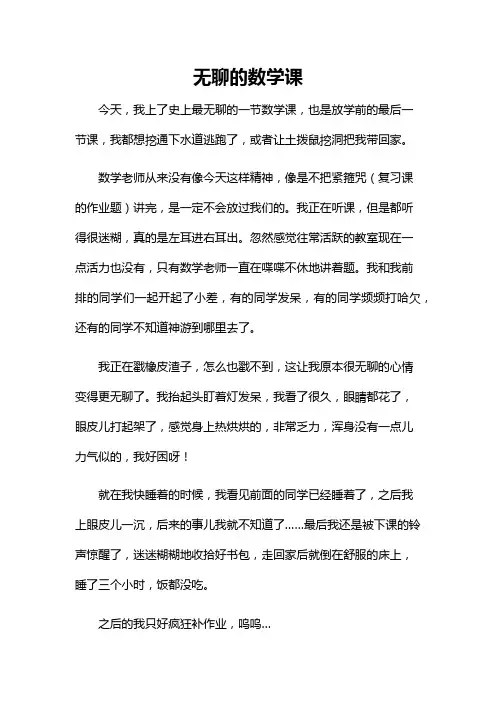 无聊的数学课

今天，我上了史上最无聊的一节数学课，也是放学前的最后一节课，我都想挖通下水道逃跑了，或者让土拨鼠挖洞把我带回家。

数学老师从来没有像今天这样精神，像是不把紧箍咒（复习课的作业题）讲完，是一定不会放过我们的。我正在听课，但是都听得很迷糊，真的是左耳进右耳出。忽然感觉往常活跃的教室现在一点活力也没有，只有数学老师一直在喋喋不休地讲着题。我和我前排的同学们一起开起了小差，有的同学发呆，有的同学频频打哈欠，还有的同学不知道神游到哪里去了。

我正在戳橡皮渣子，怎么也戳不到，这让我原本很无聊的心情变得更无聊了。我抬起头盯着灯发呆，我看了很久，眼睛都花了，眼皮儿打起架了，感觉身上热烘烘的，非常乏力，浑身没有一点儿力气似的，我好困呀！

就在我快睡着的时候，我看见前面的同学已经睡着了，之后我上眼皮儿一沉，后来的事儿我就不知道了……最后我还是被下课的铃声惊醒了，迷迷糊糊地收拾好书包，走回家后就倒在舒服的床上，睡了三个小时，饭都没吃。

之后的我只好疯狂补作业，呜呜...